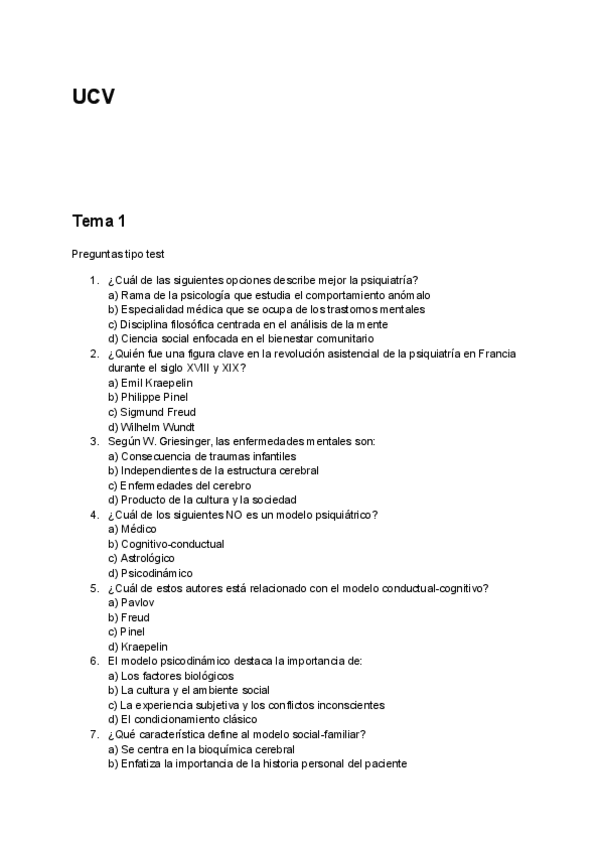 UCV

Tema 1

Preguntas tipo test

1. ¿Cuál de las siguientes opciones describe mejor la psiquiatría?
a) Rama de la psicología que estudia el comportamiento anómalo
b) Especialidad médica que se ocupa de los trastornos mentales
c) Disciplina filosófica centrada en el análisis de la mente
d) Ciencia social enfocada en el bienestar comunitario
2. ¿Quién fue una figura clave en la revolución asistencial de la psiquiatría en Francia durante el siglo XVIII y XIX?
a) Emil Kraepelin
b) Philippe Pinel
c) Sigmund Freud
d) Wilhelm Wundt
3. Según W. Griesinger, las enfermedades mentales son:
a) Consecuencia de traumas infantiles
b) Independientes de la estructura cerebral
c) Enfermedades del cerebro
d) Producto de la cultura y la sociedad
4. ¿Cuál de los siguientes NO es un modelo psiquiátrico?
a) Médico
b) Cognitivo-conductual
c) Astrológico
d) Psicodinámico
5. ¿Cuál de estos autores está relacionado con el modelo conductual-cognitivo?
a) Pavlov
b) Freud
c) Pinel
d) Kraepelin
6. El modelo psicodinámico destaca la importancia de:
a) Los factores biológicos
b) La cultura y el ambiente social
c) La experiencia subjetiva y los conflictos inconscientes
d) El condicionamiento clásico
7. ¿Qué característica define al modelo social-familiar?
a) Se centra en la bioquímica cerebral
b) Enfatiza la importancia de la historia personal del paciente